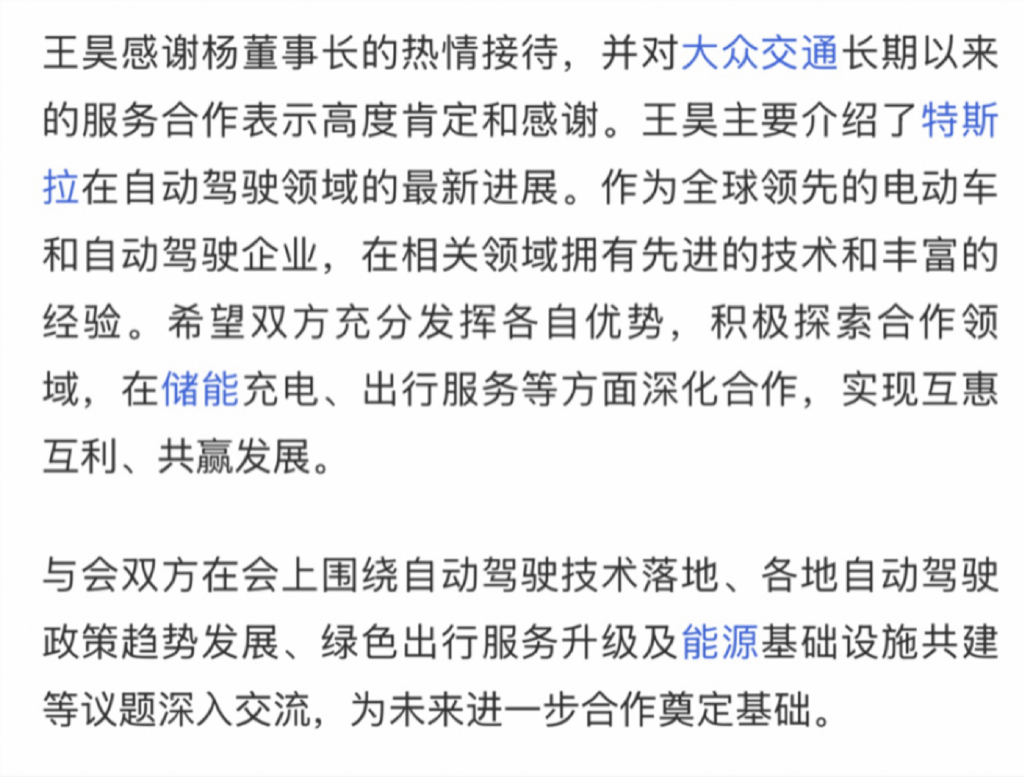 王昊感谢杨董事长的热情接待，并对大众交通长期以来的服务合作表示高度肯定和感谢。王昊主要介绍了特斯拉在自动驾驶领域的最新进展。作为全球领先的电动车和自动驾驶企业，在相关领域拥有先进的技术和丰富的经验。希望双方充分发挥各自优势，积极探索合作领域，在储能充电、出行服务等方面深化合作，实现互惠互利、共赢发展。

与会双方在会上围绕自动驾驶技术落地、各地自动驾驶政策趋势发展、绿色出行服务升级及能源基础设施共建等议题深入交流，为未来进一步合作奠定基础。